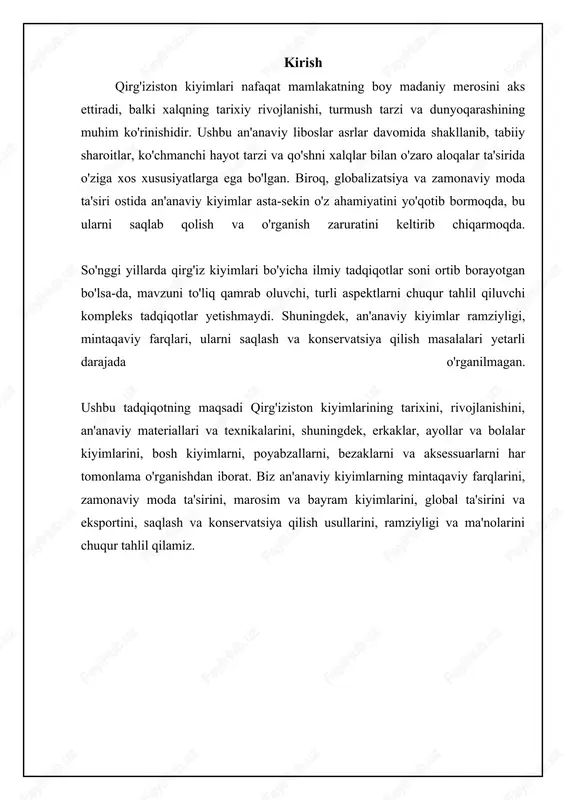 Kirish

Qirg'iziston kiyimlari nafaqat mamlakatning boy madaniy merosini aks ettiradi, balki xalqning tarixiy rivojlanishi, turmush tarzi va dunyoqarashining muhim ko'rinishidir. Ushbu an'anaviy liboslar asrlar davomida shakllanib, tabiiy sharoitlar, ko'chmanchi hayot tarzi va qo'shni xalqlar bilan o'zaro aloqalar ta'sirida o'ziga xos xususiyatlarga ega bo'lgan. Biroq, globalizatsiya va zamonaviy moda ta'siri ostida an'anaviy kiyimlar asta-sekin o'z ahamiyatini yo'qotib bormoqda, bu ularni saqlab qolish va o'rganish zaruratini keltirib chiqarmoqda.

So'nggi yillarda qirg'iz kiyimlari bo'yicha ilmiy tadqiqotlar soni ortib borayotgan bo'lsa-da, mavzuni to'liq qamrab oluvchi, turli aspektlarni chuqur tahlil qiluvchi kompleks tadqiqotlar yetishmaydi. Shuningdek, an'anaviy kiyimlar ramziyligi, mintaqaviy farqlari, ularni saqlash va konservatsiya qilish masalalari yetarli darajada o'rganilmagan.

Ushbu tadqiqotning maqsadi Qirg'iziston kiyimlarining tarixini, rivojlanishini, an'anaviy materiallari va texnikalarini, shuningdek, erkaklar, ayollar va bolalar kiyimlarini, bosh kiyimlarni, poyabzallarni, bezaklarni va aksessuarlarni har tomonlama o'rganishdan iborat. Biz an'anaviy kiyimlarning mintaqaviy farqlarini, zamonaviy moda ta'sirini, marosim va bayram kiyimlarini, global ta'sirini va eksportini, saqlash va konservatsiya qilish usullarini, ramziyligi va ma'nolarini chuqur tahlil qilamiz.